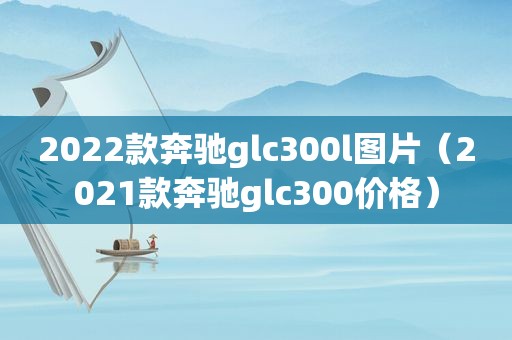 2022款奔驰glc300l图片（2021款奔驰glc300价格）